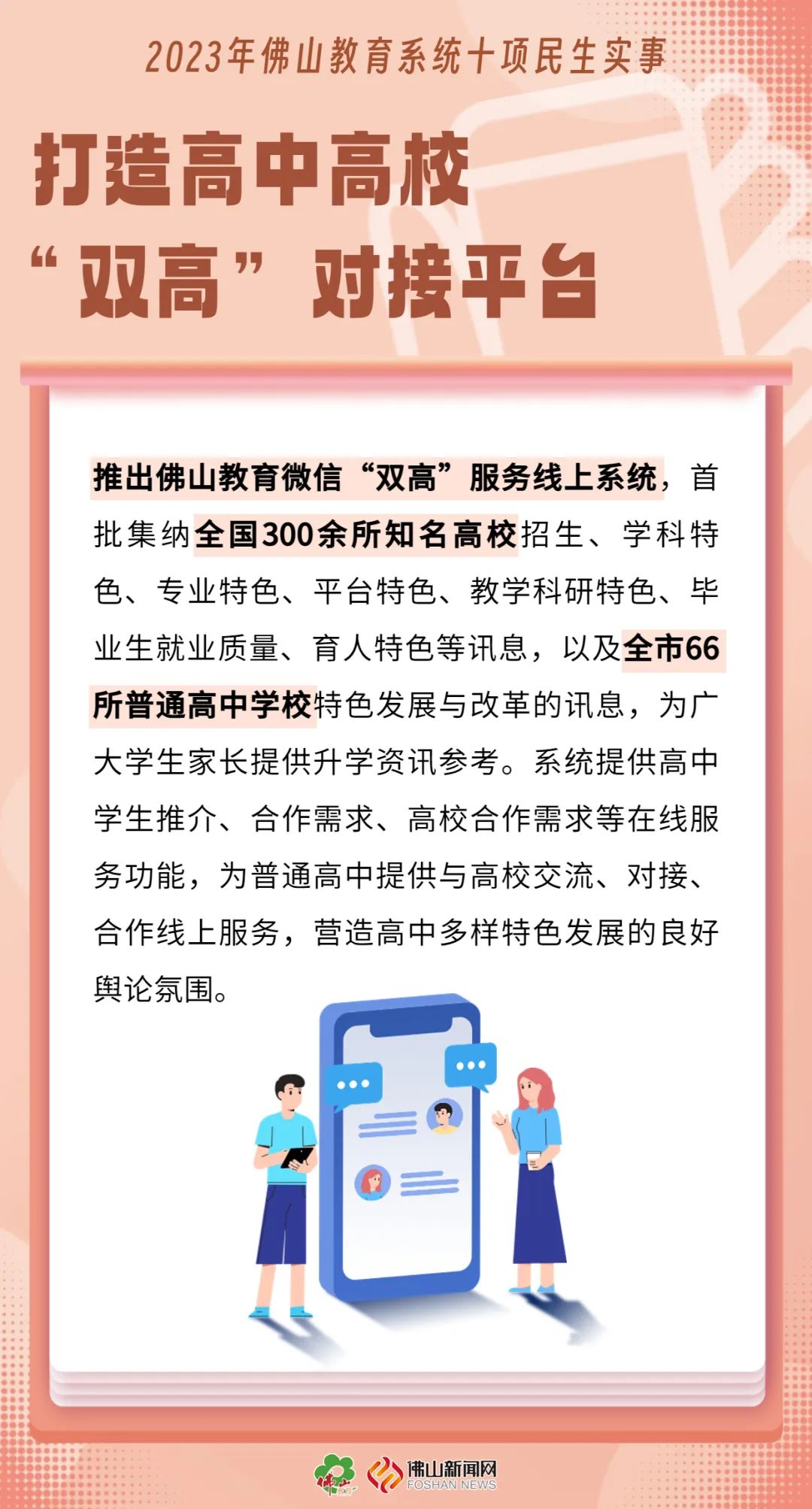 2023年佛山教育系统十项民生实事

打造高中高校

“双高”对接平台

推出佛山教育微信“双高”服务线上系统，首批集纳全国300余所知名高校招生、学科特色、专业特色、平台特色、教学科研特色、毕业生就业质量、育人特色等讯息，以及全市66所普通高中学校特色发展与改革的讯息，为广大学生家长提供升学资讯参考。系统提供高中学生推介、合作需求、高校合作需求等在线服务功能，为普通高中提供与高校交流、对接、合作线上服务，营造高中多样特色发展的良好舆论氛围。

佛山新闻网
FOSHAN NEWS